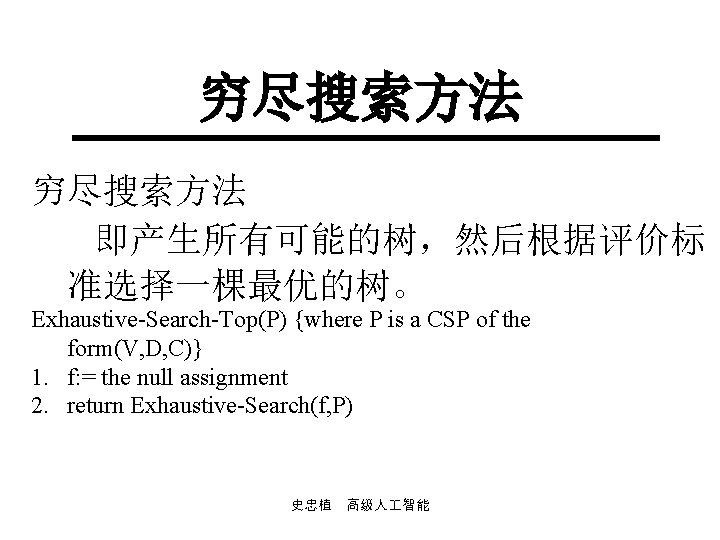 穷尽搜索方法

穷尽搜索方法

即产生所有可能的树，然后根据评价标准选择一棵最优的树。

Exhaustive-Search-Top(P) {where P is a CSP of the form(V,D,C)}

1. f:= the null assignment
2. return Exhaustive-Search(f,P)

史忠植 高级人工智能